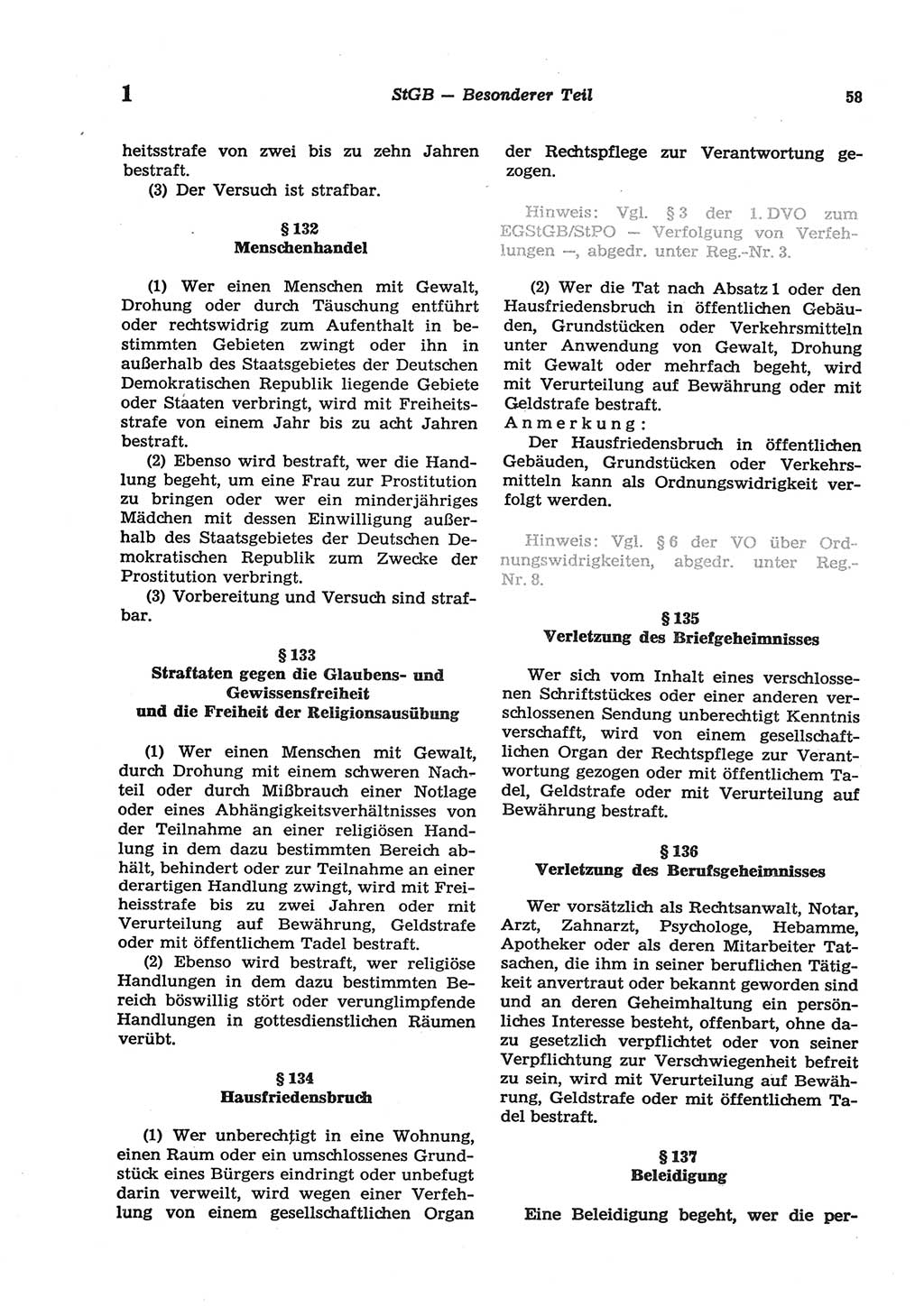 1 StGB — Besonderer Teil 58

heitsstrafe von zwei bis zu zehn Jahren bestraft.

(3) Der Versuch ist strafbar.

§ 132
Menschenhandel

(1) Wer einen Menschen mit Gewalt, Drohung oder durch Täuschung entführt oder rechtswidrig zum Aufenthalt in bestimmten Gebieten zwingt oder ihn in außerhalb des Staatsgebietes der Deutschen Demokratischen Republik liegende Gebiete oder Staaten verbringt, wird mit Freiheitsstrafe von einem Jahr bis zu acht Jahren bestraft.

(2) Ebenso wird bestraft, wer die Handlung begeht, um eine Frau zur Prostitution zu bringen oder wer ein minderjähriges Mädchen mit dessen Einwilligung außerhalb des Staatsgebietes der Deutschen Demokratischen Republik zum Zwecke der Prostitution verbringt.

(3) Vorbereitung und Versuch sind strafbar.

§ 133
Straftaten gegen die Glaubens- und Gewissensfreiheit und die Freiheit der Religionsausübung

(1) Wer einen Menschen mit Gewalt, durch Drohung mit einem schweren Nachteil oder durch Mißbrauch einer Notlage oder eines Abhängigkeitsverhältnisses von der Teilnahme an einer religiösen Handlung in dem dazu bestimmten Bereich abhält, behindert oder zur Teilnahme an einer derartigen Handlung zwingt, wird mit Freiheisstrafe bis zu zwei Jahren oder mit Verurteilung auf Bewährung, Geldstrafe oder mit öffentlichem Tadel bestraft.

(2) Ebenso wird bestraft, wer religiöse Handlungen in dem dazu bestimmten Bereich böswillig stört oder verunglimpfende Handlungen in gottesdienstlichen Räumen verübt.

§ 134
Hausfriedensbruch

(1) Wer unberechtigt in eine Wohnung, einen Raum oder ein umschlossenes Grundstück eines Bürgers eindringt oder unbefugt darin verweilt, wird wegen einer Verfehlung von einem gesellschaftlichen Organ der Rechtspflege zur Verantwortung gezogen.

Hinweis: Vgl. § 3 der 1. DVO zum EGStGB/StPO — Verfolgung von Verfehlungen —, abgedr. unter Reg.-Nr. 3.

(2) Wer die Tat nach Absatz 1 oder den Hausfriedensbruch in öffentlichen Gebäuden, Grundstücken oder Verkehrsmitteln unter Anwendung von Gewalt, Drohung mit Gewalt oder mehrfach begeht, wird mit Verurteilung auf Bewährung oder mit Geldstrafe bestraft.
Anmerkung:
Der Hausfriedensbruch in öffentlichen Gebäuden, Grundstücken oder Verkehrsmitteln kann als Ordnungswidrigkeit verfolgt werden.

Hinweis: Vgl. § 6 der VO über Ordnungswidrigkeiten, abgedr. unter Reg.-Nr. 8.

§ 135
Verletzung des Briefgeheimnisses

Wer sich vom Inhalt eines verschlossenen Schriftstückes oder einer anderen verschlossenen Sendung unberechtigt Kenntnis verschafft, wird von einem gesellschaftlichen Organ der Rechtspflege zur Verantwortung gezogen oder mit öffentlichem Tadel, Geldstrafe oder mit Verurteilung auf Bewährung bestraft.

§ 136
Verletzung des Berufsgeheimnisses

Wer vorsätzlich als Rechtsanwalt, Notar, Arzt, Zahnarzt, Psychologe, Hebamme, Apotheker oder als deren Mitarbeiter Tatsachen, die ihm in seiner beruflichen Tätigkeit anvertraut oder bekannt geworden sind und an deren Geheimhaltung ein persönliches Interesse besteht, offenbart, ohne dazu gesetzlich verpflichtet oder von seiner Verpflichtung zur Verschwiegenheit befreit zu sein, wird mit Verurteilung auf Bewährung, Geldstrafe oder mit öffentlichem Tadel bestraft.

§ 137
Beleidigung

Eine Beleidigung begeht, wer die per-